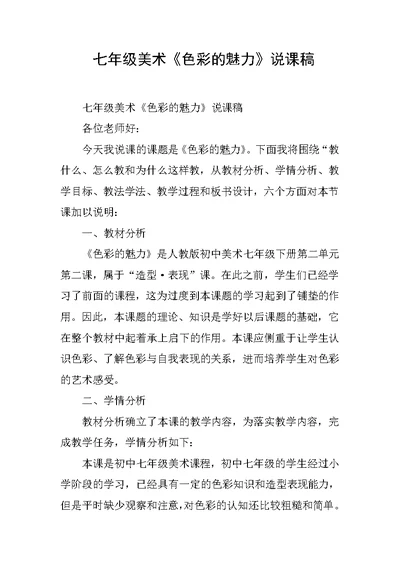 七年级美术《色彩的魅力》说课稿

七年级美术《色彩的魅力》说课稿

各位老师好：

今天我说课的课题是《色彩的魅力》。下面我将围绕“教什么、怎么教和为什么这样教，从教材分析、学情分析、教学目标、教法学法、教学过程和板书设计，六个方面对本节课加以说明：

一、教材分析

《色彩的魅力》是人教版初中美术七年级下册第二单元第二课，属于“造型·表现”课。在此之前，学生们已经学习了前面的课程，这为过度到本课题的学习起到了铺垫的作用。因此，本课题的理论、知识是学好以后课题的基础，它在整个教材中起着承上启下的作用。本课应侧重于让学生认识色彩、了解色彩与自我表现的关系，进而培养学生对色彩的艺术感受。

二、学情分析

教材分析确立了本课的教学内容，为落实教学内容，完成教学任务，学情分析如下：

本课是初中七年级美术课程，初中七年级的学生经过小学阶段的学习，已经具有一定的色彩知识和造型表现能力，但是平时缺少观察和注意，对色彩的认知还比较粗糙和简单。